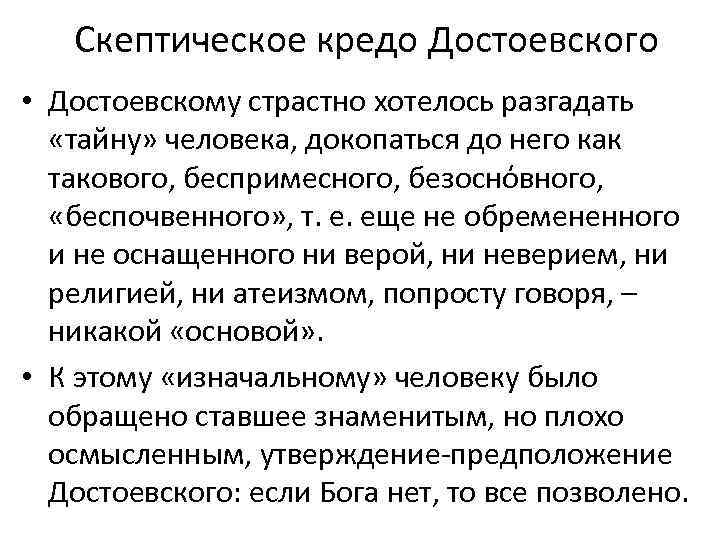 Скептическое кредо Достоевского

• Достоевскому страстно хотелось разгадать «тайну» человека, докопаться до него как такового, беспримесного, безосно́вного, «беспочвенного», т. е. еще не обремененного и не оснащенного ни верой, ни неверием, ни религией, ни атеизмом, попросту говоря, – никакой «основой».

• К этому «изначальному» человеку было обращено ставшее знаменитым, но плохо осмысленным, утверждение-предположение Достоевского: если Бога нет, то все позволено.